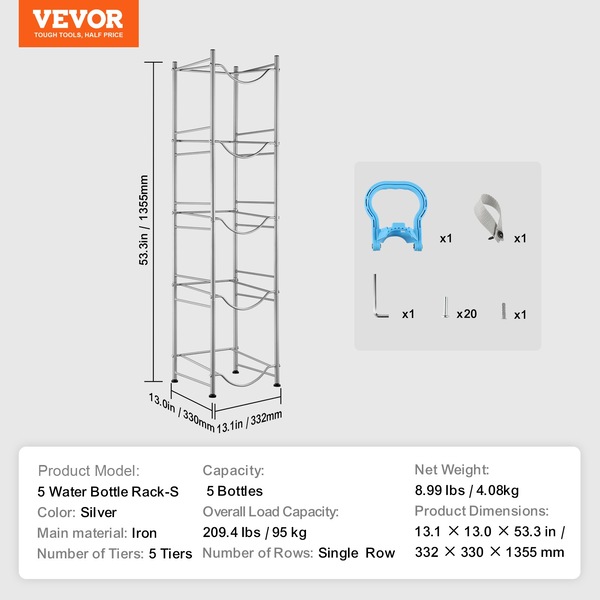 VEVOR
TOUGH TOOLS, HALF PRICE

53.3in / 1355mm

13.0in / 330mm

13.1in / 332mm

x1

x1

x1

x20

x1

Product Model:
5 Water Bottle Rack-S
Color: Silver
Main material: Iron
Number of Tiers: 5 Tiers

Capacity:
5 Bottles
Overall Load Capacity:
209.4 lbs / 95 kg
Number of Rows: Single Row

Net Weight:
8.99 lbs / 4.08kg
Product Dimensions:
13.1 × 13.0 × 53.3 in /
332 × 330 × 1355 mm